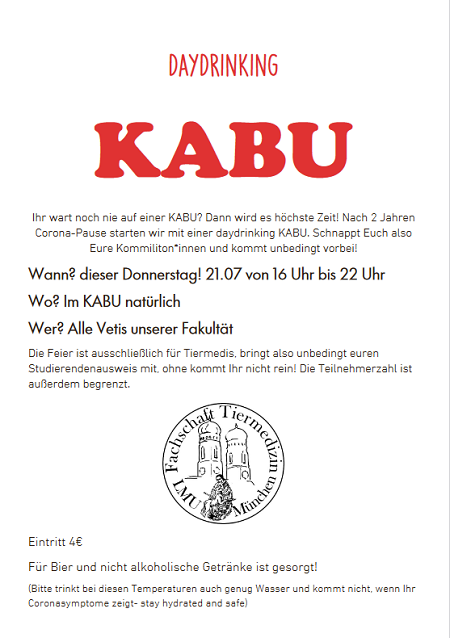 DAYDRINKING

KABU

Ihr wart noch nie auf einer KABU? Dann wird es höchste Zeit! Nach 2 Jahren Corona-Pause starten wir mit einer daydrinking KABU. Schnappt Euch also Eure Kommiliton*innen und kommt unbedingt vorbei!

Wann? dieser Donnerstag! 21.07 von 16 Uhr bis 22 Uhr

Wo? Im KABU natürlich

Wer? Alle Vetis unserer Fakultät

Die Feier ist ausschließlich für Tiermedis, bringt also unbedingt euren Studierendenausweis mit, ohne kommt Ihr nicht rein! Die Teilnehmerzahl ist außerdem begrenzt.

Fachschaft Tiermedizin LMU München

Eintritt 4€

Für Bier und nicht alkoholische Getränke ist gesorgt!

(Bitte trinkt bei diesen Temperaturen auch genug Wasser und kommt nicht, wenn Ihr Coronasymptome zeigt- stay hydrated and safe)